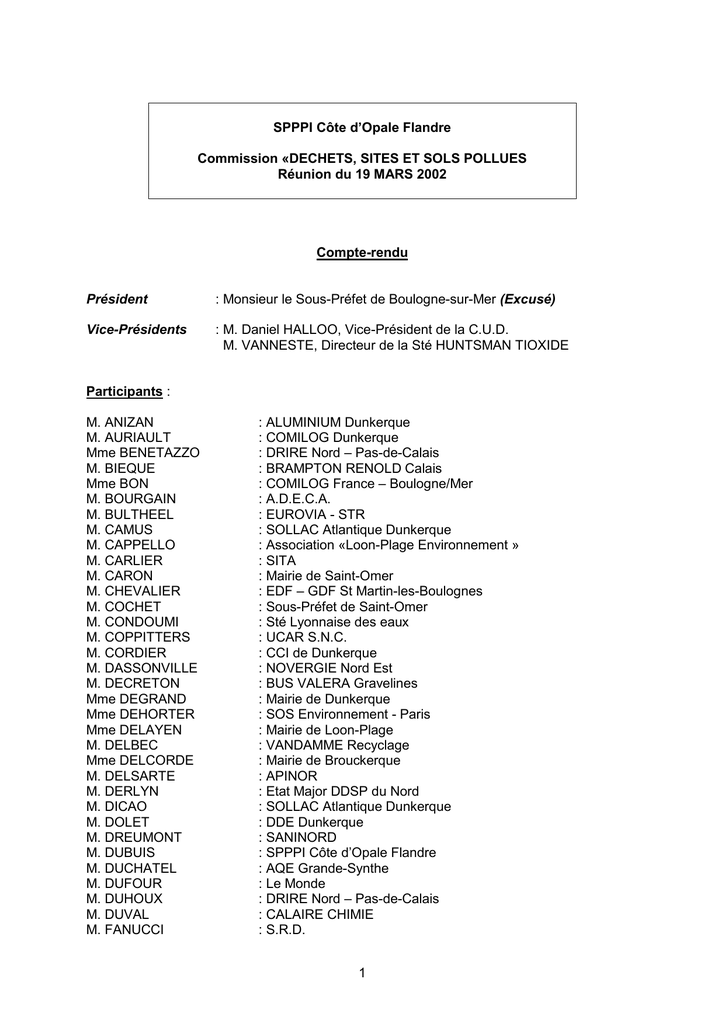 SPPPI Côte d'Opale Flandre

Commission «DECHETS, SITES ET SOLS POLLUES
Réunion du 19 MARS 2002

Compte-rendu

Président : Monsieur le Sous-Préfet de Boulogne-sur-Mer (Excusé)

Vice-Présidents : M. Daniel HALLOO, Vice-Président de la C.U.D.
M. VANNESTE, Directeur de la Sté HUNTSMAN TIOXIDE

Participants :

M. ANIZAN : ALUMINIUM Dunkerque
M. AURIAULT : COMILOG Dunkerque
Mme BENETAZZO : DRIRE Nord – Pas-de-Calais
M. BIEQUE : BRAMPTON RENOLD Calais
Mme BON : COMILOG France – Boulogne/Mer
M. BOURGAIN : A.D.E.C.A.
M. BULTHEEL : EUROVIA - STR
M. CAMUS : SOLLAC Atlantique Dunkerque
M. CAPPELLO : Association «Loon-Plage Environnement »
M. CARLIER : SITA
M. CARON : Mairie de Saint-Omer
M. CHEVALIER : EDF – GDF St Martin-les-Boulognes
M. COCHET : Sous-Préfet de Saint-Omer
M. CONDOUMI : Sté Lyonnaise des eaux
M. COPPITTERS : UCAR S.N.C.
M. CORDIER : CCI de Dunkerque
M. DASSONVILLE : NOVERGIE Nord Est
M. DECRETON : BUS VALERA Gravelines
Mme DEGRAND : Mairie de Dunkerque
Mme DEHORTER : SOS Environnement - Paris
Mme DELAYEN : Mairie de Loon-Plage
M. DELBEC : VANDAMME Recyclage
Mme DELCORDE : Mairie de Brouckerque
M. DELSARTE : APINOR
M. DERLYN : Etat Major DDSP du Nord
M. DICAO : SOLLAC Atlantique Dunkerque
M. DOLET : DDE Dunkerque
M. DREUMONT : SANINORD
M. DUBUIS : SPPPI Côte d'Opale Flandre
M. DUCHATEL : AQE Grande-Synthe
M. DUFOUR : Le Monde
M. DUHOUX : DRIRE Nord – Pas-de-Calais
M. DUVAL : CALAIRE CHIMIE
M. FANUCCI : S.R.D.

1